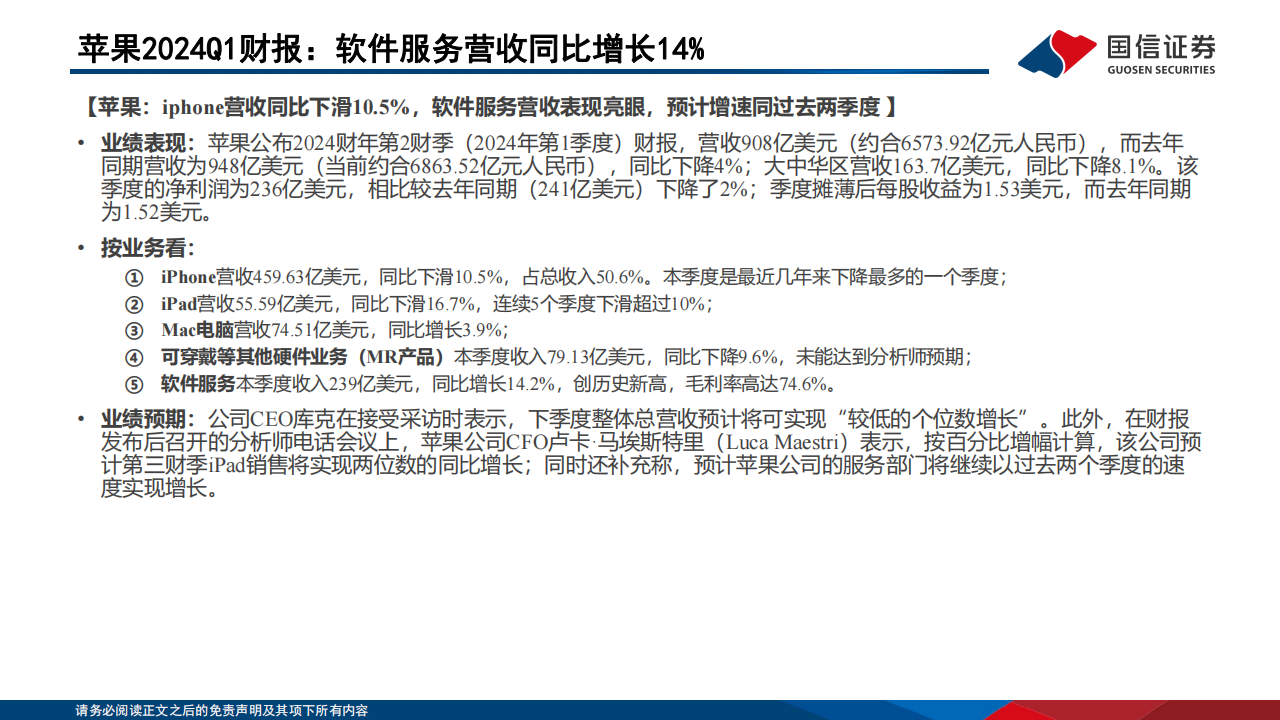 苹果2024Q1财报：软件服务营收同比增长14%

国信证券
GUOSEN SECURITIES

【苹果：iphone营收同比下滑10.5%，软件服务营收表现亮眼，预计增速同过去两季度 】

• 业绩表现：苹果公布2024财年第2财季（2024年第1季度）财报，营收908亿美元（约合6573.92亿元人民币），而去年同期营收为948亿美元（当前约合6863.52亿元人民币），同比下降4%；大中华区营收163.7亿美元，同比下降8.1%。该季度的净利润为236亿美元，相比较去年同期（241亿美元）下降了2%；季度摊薄后每股收益为1.53美元，而去年同期为1.52美元。

• 按业务看：
① iPhone营收459.63亿美元，同比下滑10.5%，占总收入50.6%。本季度是最近几年来下降最多的一个季度；
② iPad营收55.59亿美元，同比下滑16.7%，连续5个季度下滑超过10%；
③ Mac电脑营收74.51亿美元，同比增长3.9%；
④ 可穿戴等其他硬件业务（MR产品）本季度收入79.13亿美元，同比下降9.6%，未能达到分析师预期；
⑤ 软件服务本季度收入239亿美元，同比增长14.2%，创历史新高，毛利率高达74.6%。

• 业绩预期：公司CEO库克在接受采访时表示，下季度整体总营收预计将可实现“较低的个位数增长”。此外，在财报发布后召开的分析师电话会议上，苹果公司CFO卢卡·马埃斯特里（Luca Maestri）表示，按百分比增幅计算，该公司预计第三财季iPad销售将实现两位数的同比增长；同时还补充称，预计苹果公司的服务部门将继续以过去两个季度的速度实现增长。

请务必阅读正文之后的免责声明及其项下所有内容